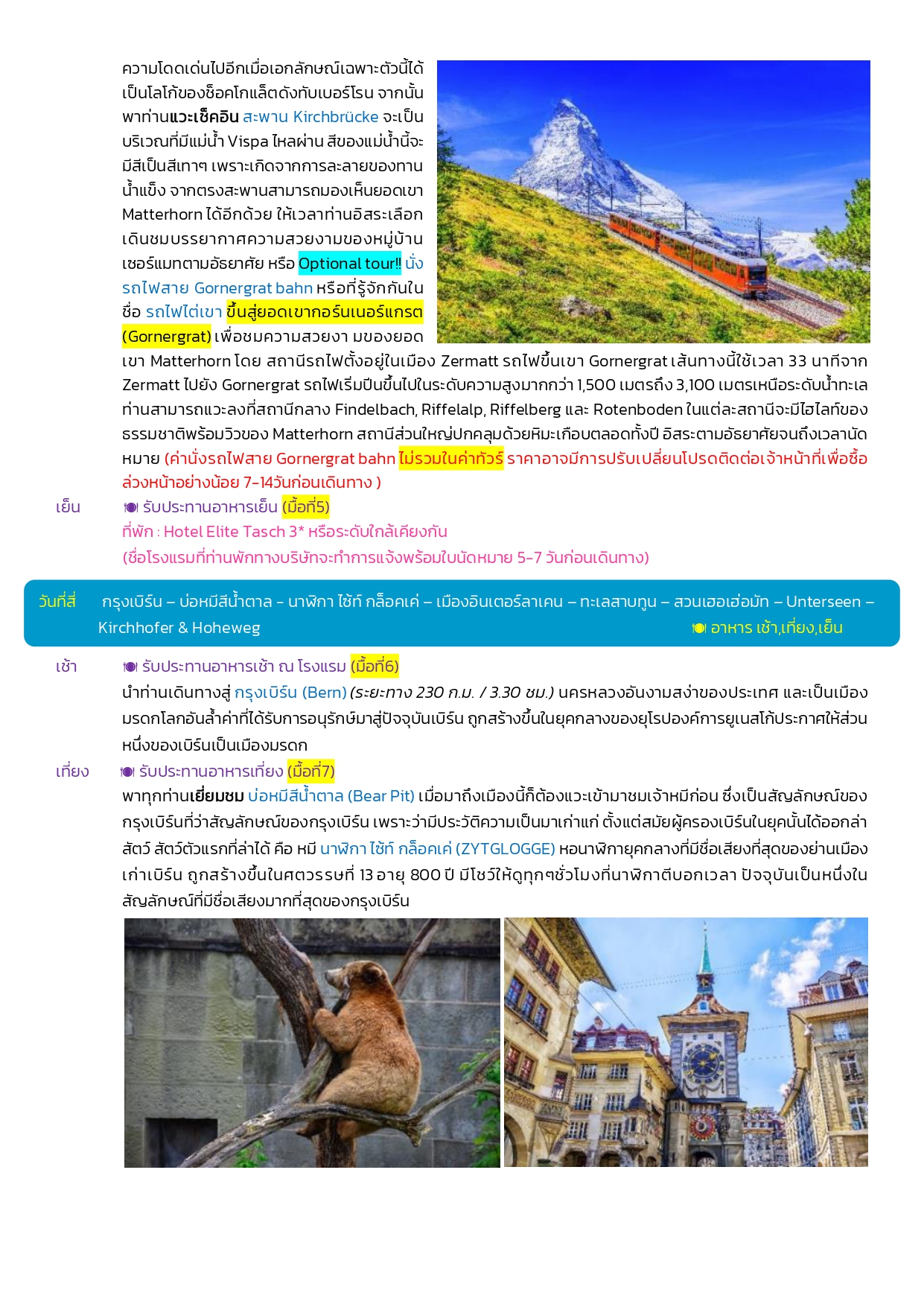 ความโดดเด่นไปอีกเมื่อเอกลักษณ์เฉพาะตัวนี้ได้เป็นโลโก้ของช็อคโกแล็ตดังทับเบอร์โรน จากนั้นพาท่านแวะเช็คอิน สะพาน Kirchbrücke จะเป็นบริเวณที่มีแม่น้ำ Vispa ไหลผ่าน สีของแม่น้ำนี้จะมีสีเป็นสีเทาๆ เพราะเกิดจากการละลายของทานน้ำแข็ง จากตรงสะพานสามารถมองเห็นยอดเขา Matterhorn ได้อีกด้วย ให้เวลาท่านอิสระเลือกเดินชมบรรยากาศความสวยงามของหมู่บ้านเซอร์แมทตามอัธยาศัย หรือ Optional tour!! นั่งรถไฟสาย Gornergrat bahn หรือที่รู้จักกันในชื่อ รถไฟไต่เขา ขึ้นสู่ยอดเขากอร์นเนอร์แกรต (Gornergrat) เพื่อชมความสวยงา มของยอดเขา Matterhorn โดย สถานีรถไฟตั้งอยู่ในเมือง Zermatt รถไฟขึ้นเขา Gornergrat เส้นทางนี้ใช้เวลา 33 นาทีจาก Zermatt ไปยัง Gornergrat รถไฟเริ่มปีนขึ้นไปในระดับความสูงมากกว่า 1,500 เมตรถึง 3,100 เมตรเหนือระดับน้ำทะเล ท่านสามารถแวะลงที่สถานีกลาง Findelbach, Riffelalp, Riffelberg และ Rotenboden ในแต่ละสถานีจะมีไฮไลท์ของธรรมชาติพร้อมวิวของ Matterhorn สถานีส่วนใหญ่ปกคลุมด้วยหิมะเกือบตลอดทั้งปี อิสระตามอัธยาศัยจนถึงเวลานัดหมาย (ค่านั่งรถไฟสาย Gornergrat bahn ไม่รวมในค่าทัวร์ ราคาอาจมีการปรับเปลี่ยนโปรดติดต่อเจ้าหน้าที่เพื่อซื้อล่วงหน้าอย่างน้อย 7-14วันก่อนเดินทาง )

เย็น รับประทานอาหารเย็น (มื้อที่5)
ที่พัก : Hotel Elite Tasch 3* หรือระดับใกล้เคียงกัน
(ชื่อโรงแรมที่ท่านพักทางบริษัทจะทำการแจ้งพร้อมใบนัดหมาย 5-7 วันก่อนเดินทาง)

วันที่สี่ กรุงเบิร์น – บ่อหมีสีน้ำตาล - นาฬิกา ไซ้ท์ กล็อคเค่ – เมืองอินเตอร์ลาเคน – ทะเลสาบทูน – สวนเฮอเฮ่อมัท – Unterseen – Kirchhofer & Hoheweg อาหาร เช้า,เที่ยง,เย็น

เช้า รับประทานอาหารเช้า ณ โรงแรม (มื้อที่6)
นำท่านเดินทางสู่ กรุงเบิร์น (Bern) (ระยะทาง 230 ก.ม. / 3.30 ชม.) นครหลวงอันงามสง่าของประเทศ และเป็นเมืองมรดกโลกอันล้ำค่าที่ได้รับการอนุรักษ์มาสู่ปัจจุบันเบิร์น ถูกสร้างขึ้นในยุคกลางของยุโรปองค์การยูเนสโก้ประกาศให้ส่วนหนึ่งของเบิร์นเป็นเมืองมรดก

เที่ยง รับประทานอาหารเที่ยง (มื้อที่7)
พาทุกท่านเยี่ยมชม บ่อหมีสีน้ำตาล (Bear Pit) เมื่อมาถึงเมืองนี้ก็ต้องแวะเข้ามาชมเจ้าหมีก่อน ซึ่งเป็นสัญลักษณ์ของกรุงเบิร์นที่ว่าสัญลักษณ์ของกรุงเบิร์น เพราะว่ามีประวัติความเป็นมาเก่าแก่ ตั้งแต่สมัยผู้ครองเบิร์นในยุคนั้นได้ออกล่าสัตว์ สัตว์ตัวแรกที่ล่าได้ คือ หมี นาฬิกา ไซ้ท์ กล็อคเค่ (ZYTGLOGGE) หอนาฬิกายุคกลางที่มีชื่อเสียงที่สุดของย่านเมืองเก่าเบิร์น ถูกสร้างขึ้นในศตวรรษที่ 13 อายุ 800 ปี มีโชว์ให้ดูทุกๆชั่วโมงที่นาฬิกาตีบอกเวลา ปัจจุบันเป็นหนึ่งในสัญลักษณ์ที่มีชื่อเสียงมากที่สุดของกรุงเบิร์น